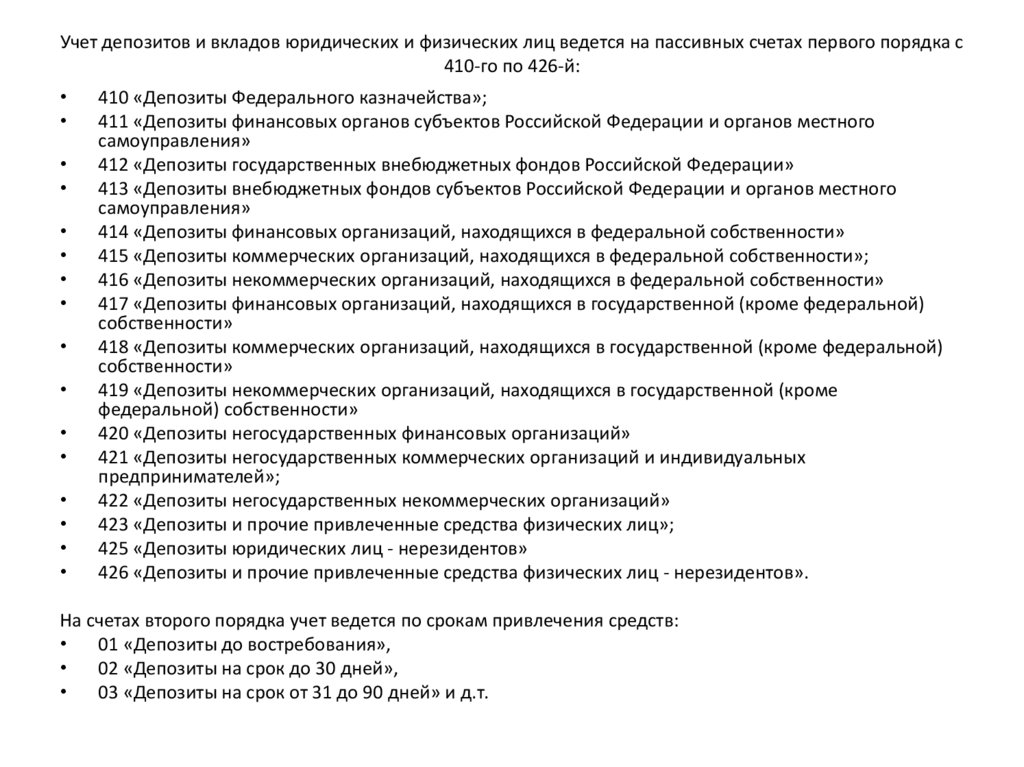 Учет депозитов и вкладов юридических и физических лиц ведется на пассивных счетах первого порядка с 410-го по 426-й:

• 410 «Депозиты Федерального казначейства»;
• 411 «Депозиты финансовых органов субъектов Российской Федерации и органов местного самоуправления»
• 412 «Депозиты государственных внебюджетных фондов Российской Федерации»
• 413 «Депозиты внебюджетных фондов субъектов Российской Федерации и органов местного самоуправления»
• 414 «Депозиты финансовых организаций, находящихся в федеральной собственности»
• 415 «Депозиты коммерческих организаций, находящихся в федеральной собственности»;
• 416 «Депозиты некоммерческих организаций, находящихся в федеральной собственности»
• 417 «Депозиты финансовых организаций, находящихся в государственной (кроме федеральной) собственности»
• 418 «Депозиты коммерческих организаций, находящихся в государственной (кроме федеральной) собственности»
• 419 «Депозиты некоммерческих организаций, находящихся в государственной (кроме федеральной) собственности»
• 420 «Депозиты негосударственных финансовых организаций»
• 421 «Депозиты негосударственных коммерческих организаций и индивидуальных предпринимателей»;
• 422 «Депозиты негосударственных некоммерческих организаций»
• 423 «Депозиты и прочие привлеченные средства физических лиц»;
• 425 «Депозиты юридических лиц - нерезидентов»
• 426 «Депозиты и прочие привлеченные средства физических лиц - нерезидентов».

На счетах второго порядка учет ведется по срокам привлечения средств:
• 01 «Депозиты до востребования»,
• 02 «Депозиты на срок до 30 дней»,
• 03 «Депозиты на срок от 31 до 90 дней» и д.т.